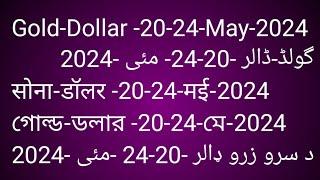 Gold-Dollar -20-24-May-2024

گولڈ-ڈالر -20-24- مئی -2024

सोना-डॉलर -20-24-मई-2024

গোল্ড-ডলার -20-24-মে-2024

د سرو زرو ډالر -20-24 -مئی -2024